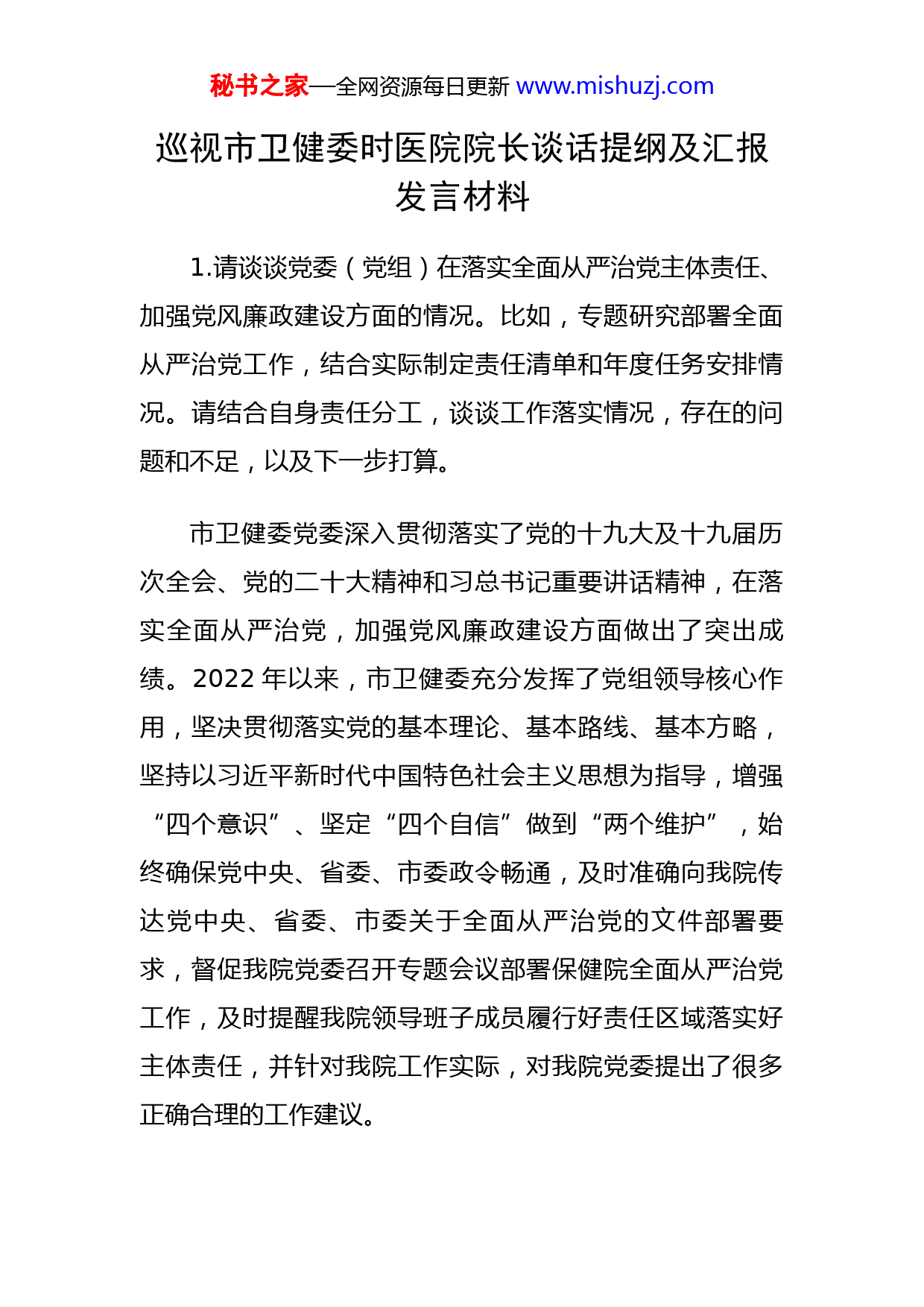 秘书之家—全网资源每日更新 www.mishuzj.com

巡视市卫健委时医院院长谈话提纲及汇报发言材料

1.请谈谈党委（党组）在落实全面从严治党主体责任、加强党风廉政建设方面的情况。比如，专题研究部署全面从严治党工作，结合实际制定责任清单和年度任务安排情况。请结合自身责任分工，谈谈工作落实情况，存在的问题和不足，以及下一步打算。

市卫健委党委深入贯彻落实了党的十九大及十九届历次全会、党的二十大精神和习总书记重要讲话精神，在落实全面从严治党，加强党风廉政建设方面做出了突出成绩。2022 年以来，市卫健委充分发挥了党组领导核心作用，坚决贯彻落实党的基本理论、基本路线、基本方略，坚持以习近平新时代中国特色社会主义思想为指导，增强“四个意识”、坚定“四个自信”做到“两个维护”，始终确保党中央、省委、市委政令畅通，及时准确向我院传达党中央、省委、市委关于全面从严治党的文件部署要求，督促我院党委召开专题会议部署保健院全面从严治党工作，及时提醒我院领导班子成员履行好责任区域落实好主体责任，并针对我院工作实际，对我院党委提出了很多正确合理的工作建议。